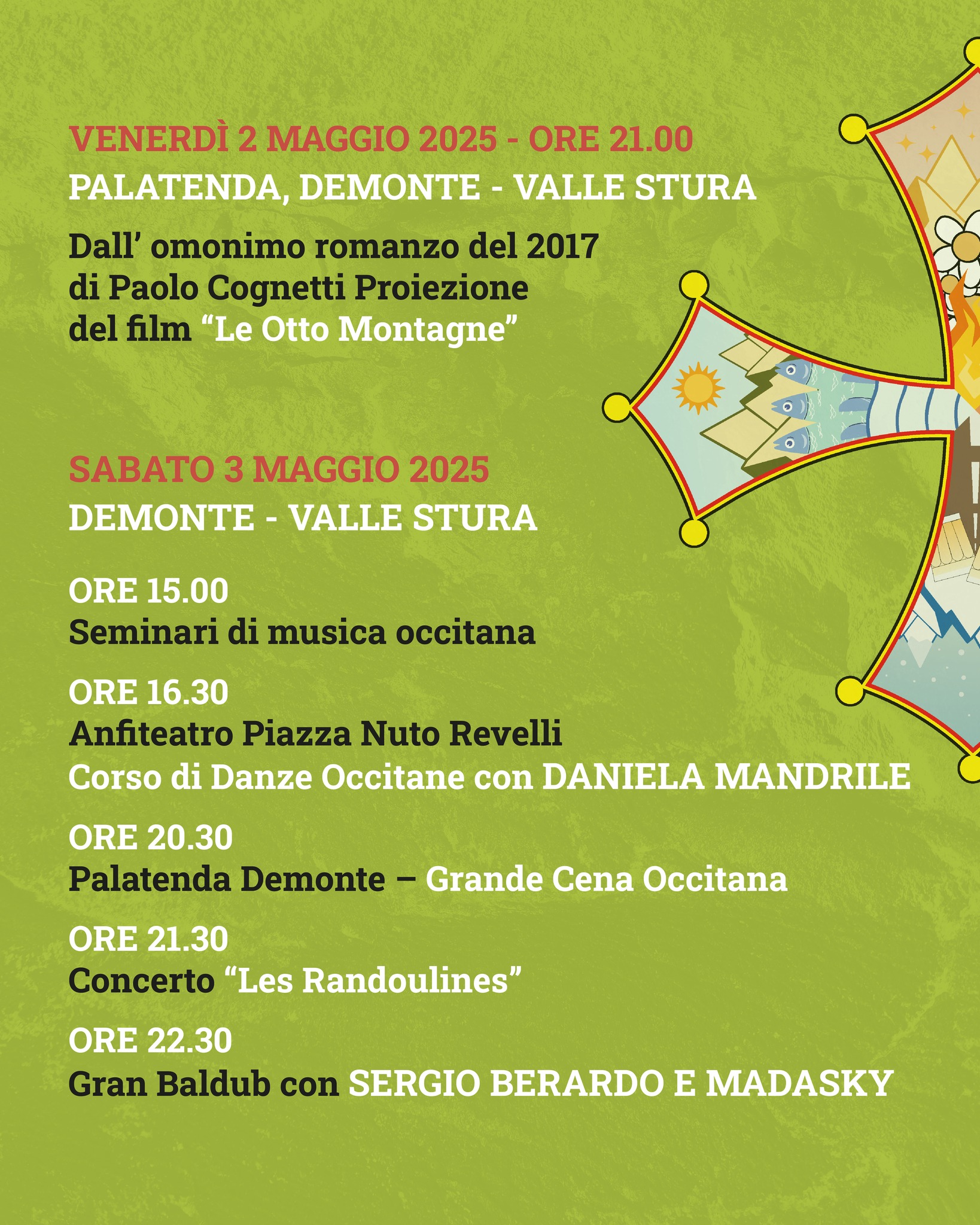 VENERDÌ 2 MAGGIO 2025 - ORE 21.00
PALATENDA, DEMONTE - VALLE STURA

Dall' omonimo romanzo del 2017 di Paolo Cognetti Proiezione del film "Le Otto Montagne"

SABATO 3 MAGGIO 2025
DEMONTE - VALLE STURA

ORE 15.00
Seminari di musica occitana

ORE 16.30
Anfiteatro Piazza Nuto Revelli
Corso di Danze Occitane con DANIELA MANDRILE

ORE 20.30
Palatenda Demonte – Grande Cena Occitana

ORE 21.30
Concerto "Les Randoulines"

ORE 22.30
Gran Baldub con SERGIO BERARDO E MADASKY